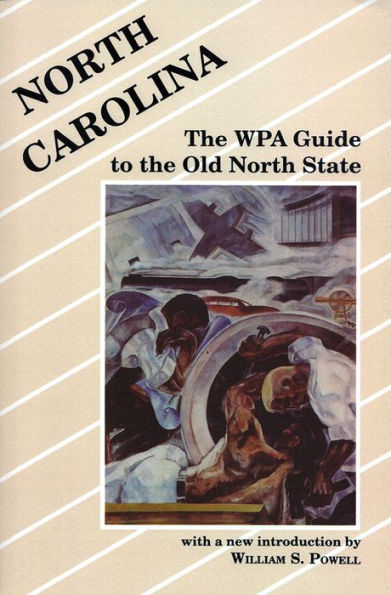 NORTH CAROLINA

The WPA Guide to the Old North State

with a new introduction by
WILLIAM S. POWELL